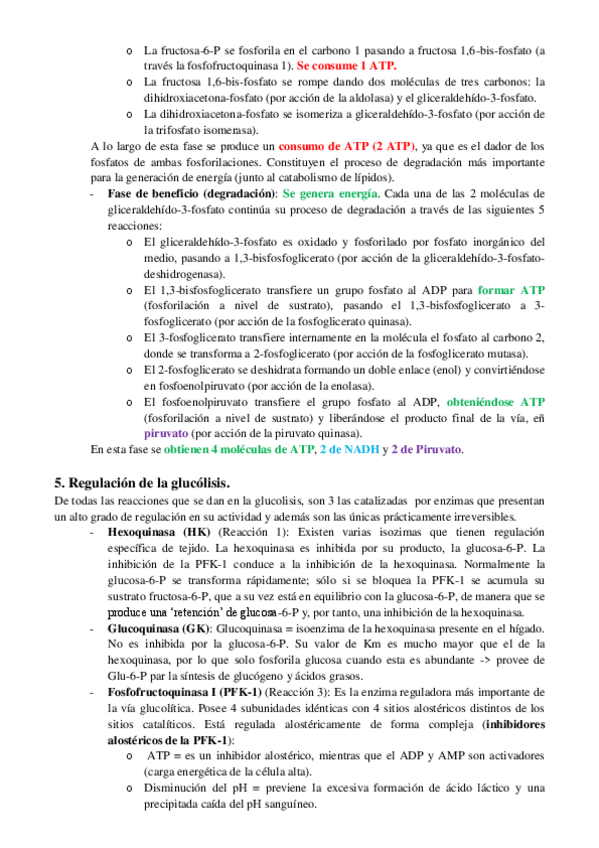 o La fructosa-6-P se fosforila en el carbono 1 pasando a fructosa 1,6-bis-fosfato (a través la fosfofructoquinasa 1). Se consume 1 ATP.

o La fructosa 1,6-bis-fosfato se rompe dando dos moléculas de tres carbonos: la dihidroxiacetona-fosfato (por acción de la aldolasa) y el gliceraldehído-3-fosfato.

o La dihidroxiacetona-fosfato se isomeriza a gliceraldehído-3-fosfato (por acción de la trifosfato isomerasa).

A lo largo de esta fase se produce un consumo de ATP (2 ATP), ya que es el dador de los fosfatos de ambas fosforilaciones. Constituyen el proceso de degradación más importante para la generación de energía (junto al catabolismo de lípidos).

- Fase de beneficio (degradación): Se genera energía. Cada una de las 2 moléculas de gliceraldehído-3-fosfato continúa su proceso de degradación a través de las siguientes 5 reacciones:

o El gliceraldehído-3-fosfato es oxidado y fosforilado por fosfato inorgánico del medio, pasando a 1,3-bisfosfoglicerato (por acción de la gliceraldehído-3-fosfato-deshidrogenasa).

o El 1,3-bisfosfoglicerato transfiere un grupo fosfato al ADP para formar ATP (fosforilación a nivel de sustrato), pasando el 1,3-bisfosfoglicerato a 3-fosfoglicerato (por acción de la fosfoglicerato quinasa).

o El 3-fosfoglicerato transfiere internamente en la molécula el fosfato al carbono 2, donde se transforma a 2-fosfoglicerato (por acción de la fosfoglicerato mutasa).

o El 2-fosfoglicerato se deshidrata formando un doble enlace (enol) y convirtiéndose en fosfoenolpiruvato (por acción de la enolasa).

o El fosfoenolpiruvato transfiere el grupo fosfato al ADP, obteniéndose ATP (fosforilación a nivel de sustrato) y liberándose el producto final de la vía, eñ piruvato (por acción de la piruvato quinasa).

En esta fase se obtienen 4 moléculas de ATP, 2 de NADH y 2 de Piruvato.

5. Regulación de la glucólisis.

De todas las reacciones que se dan en la glucolisis, son 3 las catalizadas por enzimas que presentan un alto grado de regulación en su actividad y además son las únicas prácticamente irreversibles.

- Hexoquinasa (HK) (Reacción 1): Existen varias isozimas que tienen regulación específica de tejido. La hexoquinasa es inhibida por su producto, la glucosa-6-P. La inhibición de la PFK-1 conduce a la inhibición de la hexoquinasa. Normalmente la glucosa-6-P se transforma rápidamente; sólo si se bloquea la PFK-1 se acumula su sustrato fructosa-6-P, que a su vez está en equilibrio con la glucosa-6-P, de manera que se produce una 'retención' de glucosa-6-P y, por tanto, una inhibición de la hexoquinasa.

- Glucoquinasa (GK): Glucoquinasa = isoenzima de la hexoquinasa presente en el hígado. No es inhibida por la glucosa-6-P. Su valor de Km es mucho mayor que el de la hexoquinasa, por lo que solo fosforila glucosa cuando esta es abundante -> provee de Glu-6-P par la síntesis de glucógeno y ácidos grasos.

- Fosfofructoquinasa I (PFK-1) (Reacción 3): Es la enzima reguladora más importante de la vía glucolítica. Posee 4 subunidades idénticas con 4 sitios alostéricos distintos de los sitios catalíticos. Está regulada alostéricamente de forma compleja (inhibidores alostéricos de la PFK-1):

o ATP = es un inhibidor alostérico, mientras que el ADP y AMP son activadores (carga energética de la célula alta).

o Disminución del pH = previene la excesiva formación de ácido láctico y una precipitada caída del pH sanguíneo.